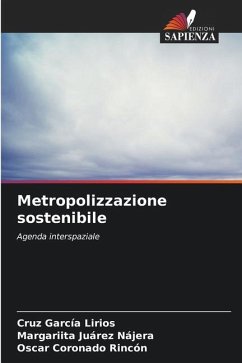 EDIZIONI
SAPIENZA

Metropolizzazione sostenibile

Agenda interspaziale

Cruz García Lirios
Margariita Juárez Nájera
Oscar Coronado Rincón